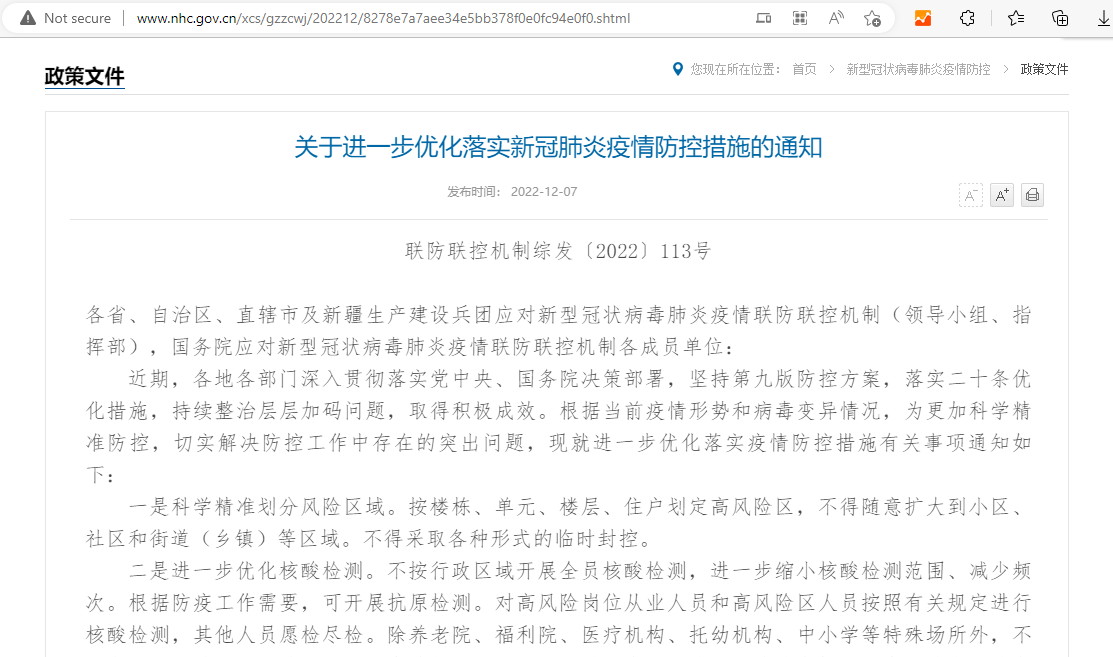 Not secure | www.nhc.gov.cn/xcs/gzzcwj/202212/8278e7a7aee34e5bb378f0e0fc94e0f0.shtml

政策文件

您现在所在位置： 首页 > 新型冠状病毒肺炎疫情防控 > 政策文件

关于进一步优化落实新冠肺炎疫情防控措施的通知

发布时间： 2022-12-07

A⁻ A⁺

联防联控机制综发〔2022〕113号

各省、自治区、直辖市及新疆生产建设兵团应对新型冠状病毒肺炎疫情联防联控机制（领导小组、指挥部），国务院应对新型冠状病毒肺炎疫情联防联控机制各成员单位：

近期，各地各部门深入贯彻落实党中央、国务院决策部署，坚持第九版防控方案，落实二十条优化措施，持续整治层层加码问题，取得积极成效。根据当前疫情形势和病毒变异情况，为更加科学精准防控，切实解决防控工作中存在的突出问题，现就进一步优化落实疫情防控措施有关事项通知如下：

一是科学精准划分风险区域。按楼栋、单元、楼层、住户划定高风险区，不得随意扩大到小区、社区和街道（乡镇）等区域。不得采取各种形式的临时封控。

二是进一步优化核酸检测。不按行政区域开展全员核酸检测，进一步缩小核酸检测范围、减少频次。根据防疫工作需要，可开展抗原检测。对高风险岗位从业人员和高风险区人员按照有关规定进行核酸检测，其他人员愿检尽检。除养老院、福利院、医疗机构、托幼机构、中小学等特殊场所外，不